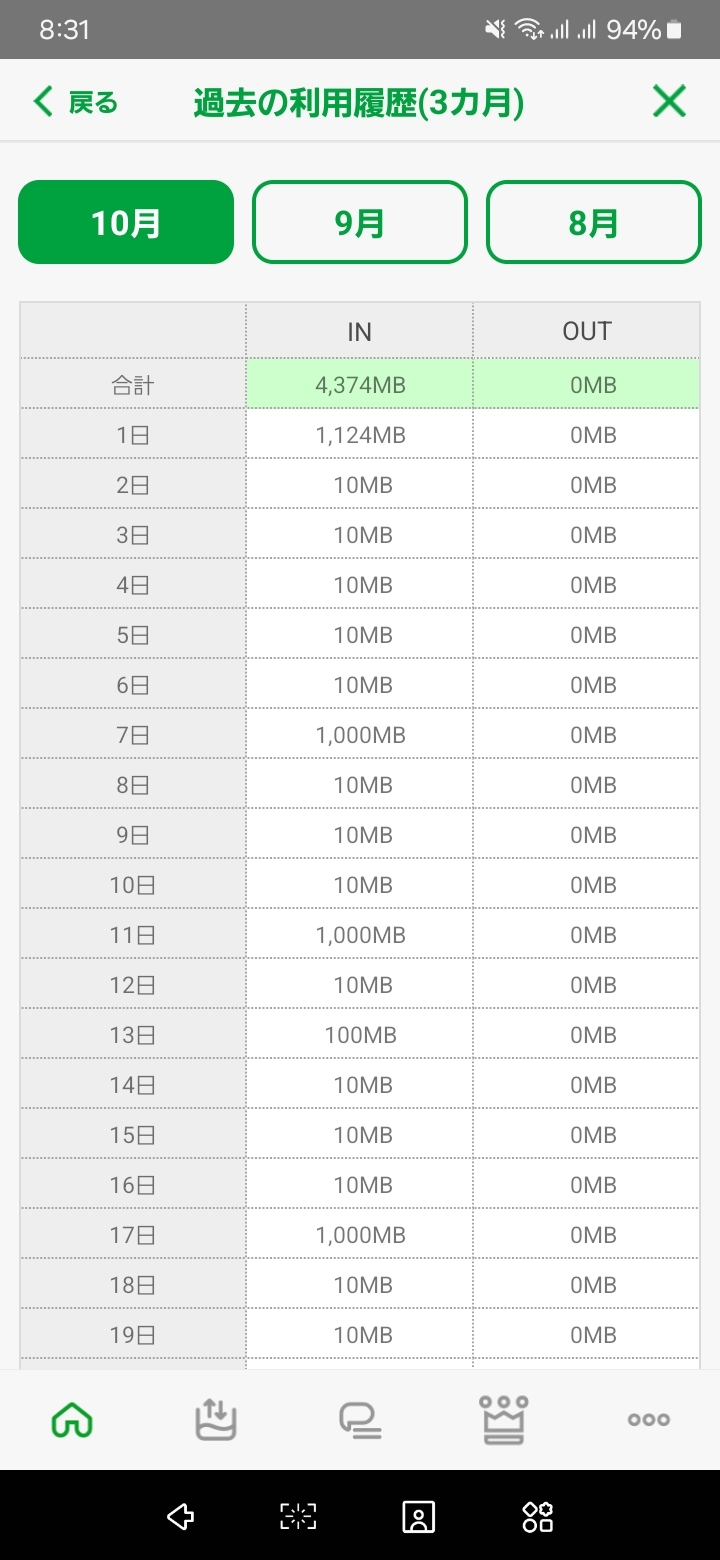 8:31 94%

戻る 過去の利用履歴(3カ月)

10月 9月 8月

| | IN | OUT |
|---|---|---|
| 合計 | 4,374MB | 0MB |
| 1日 | 1,124MB | 0MB |
| 2日 | 10MB | 0MB |
| 3日 | 10MB | 0MB |
| 4日 | 10MB | 0MB |
| 5日 | 10MB | 0MB |
| 6日 | 10MB | 0MB |
| 7日 | 1,000MB | 0MB |
| 8日 | 10MB | 0MB |
| 9日 | 10MB | 0MB |
| 10日 | 10MB | 0MB |
| 11日 | 1,000MB | 0MB |
| 12日 | 10MB | 0MB |
| 13日 | 100MB | 0MB |
| 14日 | 10MB | 0MB |
| 15日 | 10MB | 0MB |
| 16日 | 10MB | 0MB |
| 17日 | 1,000MB | 0MB |
| 18日 | 10MB | 0MB |
| 19日 | 10MB | 0MB |